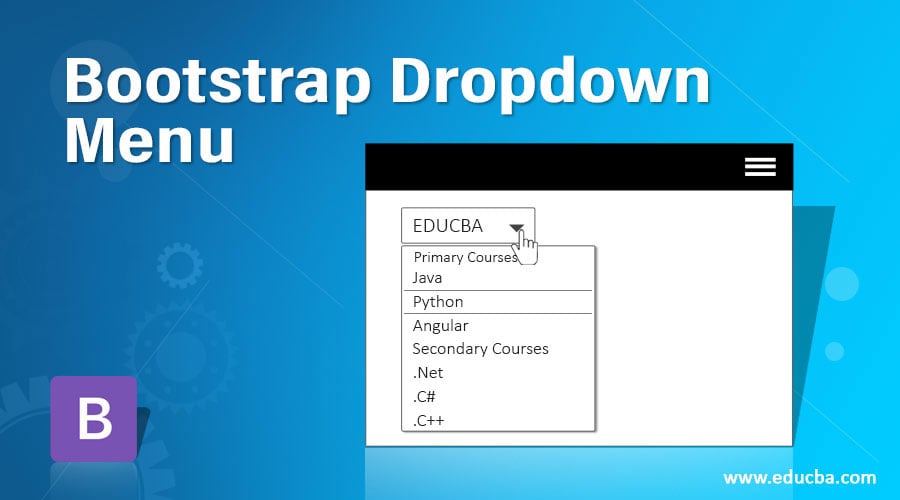 Bootstrap Dropdown Menu

EDUCBA

Primary Courses
Java
Python
Angular
Secondary Courses
.Net
.C#
.C++

B

www.educba.com